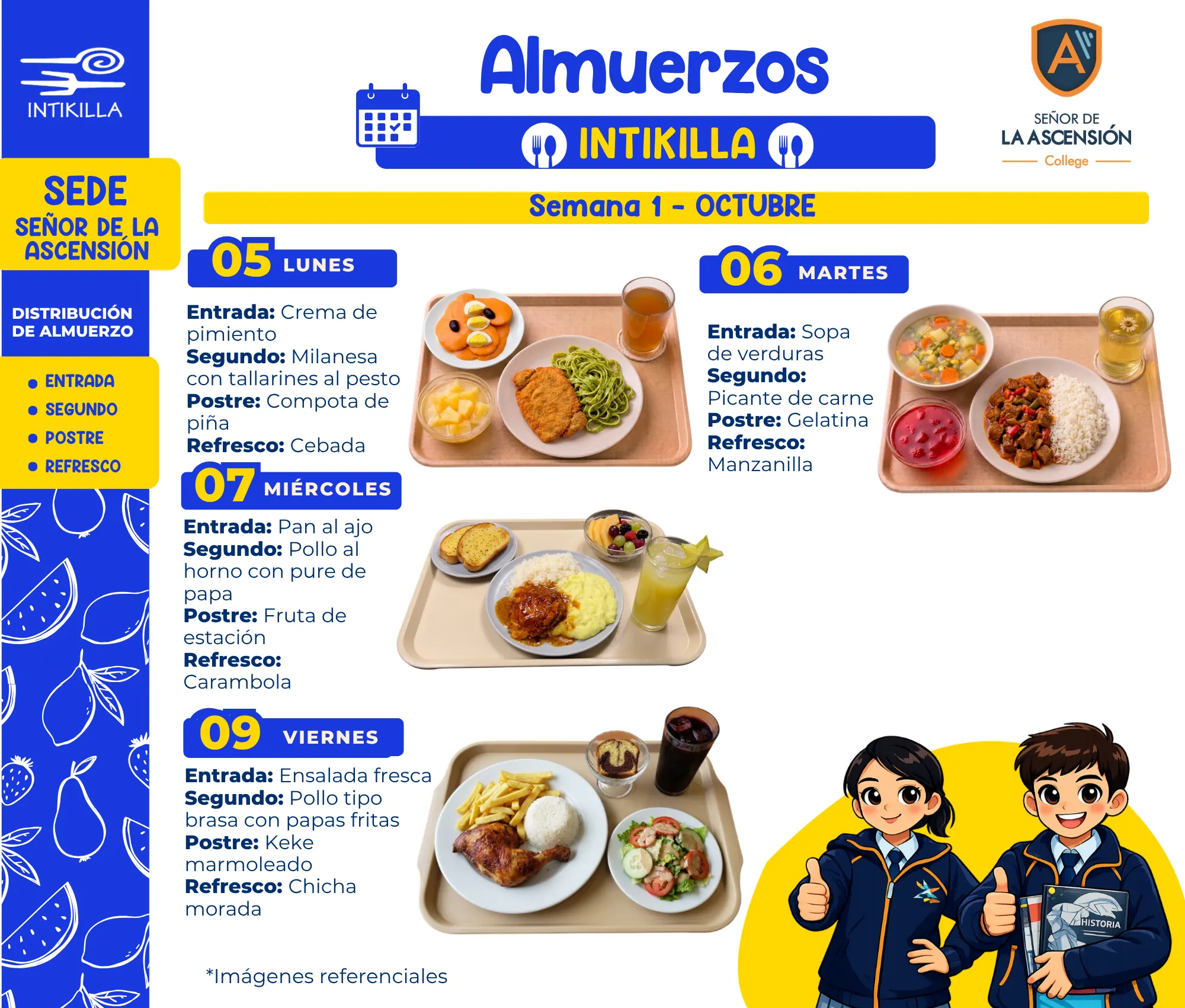 INTIKILLA

SEDE
SEÑOR DE LA ASCENSIÓN

DISTRIBUCIÓN DE ALMUERZO

• ENTRADA
• SEGUNDO
• POSTRE
• REFRESCO

Almuerzos

INTIKILLA

SEÑOR DE
LA ASCENSIÓN
College

Semana 1 - OCTUBRE

05 LUNES

Entrada: Crema de pimiento
Segundo: Milanesa con tallarines al pesto
Postre: Compota de piña
Refresco: Cebada

06 MARTES

Entrada: Sopa de verduras
Segundo: Picante de carne
Postre: Gelatina
Refresco: Manzanilla

07 MIÉRCOLES

Entrada: Pan al ajo
Segundo: Pollo al horno con pure de papa
Postre: Fruta de estación
Refresco: Carambola

09 VIERNES

Entrada: Ensalada fresca
Segundo: Pollo tipo brasa con papas fritas
Postre: Keke marmoleado
Refresco: Chicha morada

HISTORIA

*Imágenes referenciales